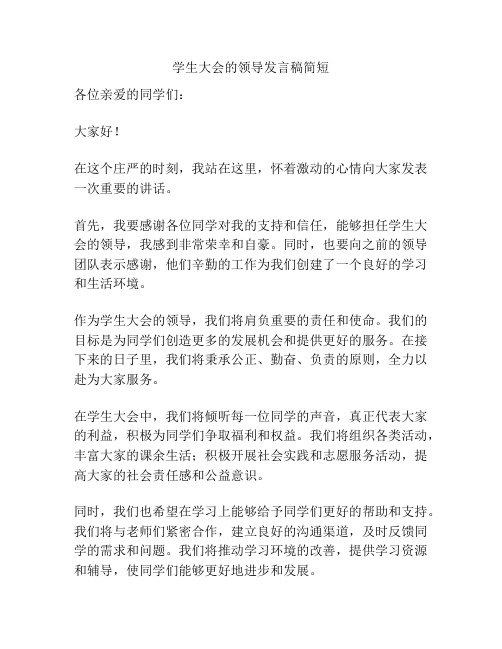 学生大会的领导发言稿简短

各位亲爱的同学们：

大家好！

在这个庄严的时刻，我站在这里，怀着激动的心情向大家发表一次重要的讲话。

首先，我要感谢各位同学对我的支持和信任，能够担任学生大会的领导，我感到非常荣幸和自豪。同时，也要向之前的领导团队表示感谢，他们辛勤的工作为我们创建了一个良好的学习和生活环境。

作为学生大会的领导，我们将肩负重要的责任和使命。我们的目标是为同学们创造更多的发展机会和提供更好的服务。在接下来的日子里，我们将秉承公正、勤奋、负责的原则，全力以赴为大家服务。

在学生大会中，我们将倾听每一位同学的声音，真正代表大家的利益，积极为同学们争取福利和权益。我们将组织各类活动，丰富大家的课余生活；积极开展社会实践和志愿服务活动，提高大家的社会责任感和公益意识。

同时，我们也希望在学习上能够给予同学们更好的帮助和支持。我们将与老师们紧密合作，建立良好的沟通渠道，及时反馈同学的需求和问题。我们将推动学习环境的改善，提供学习资源和辅导，使同学们能够更好地进步和发展。